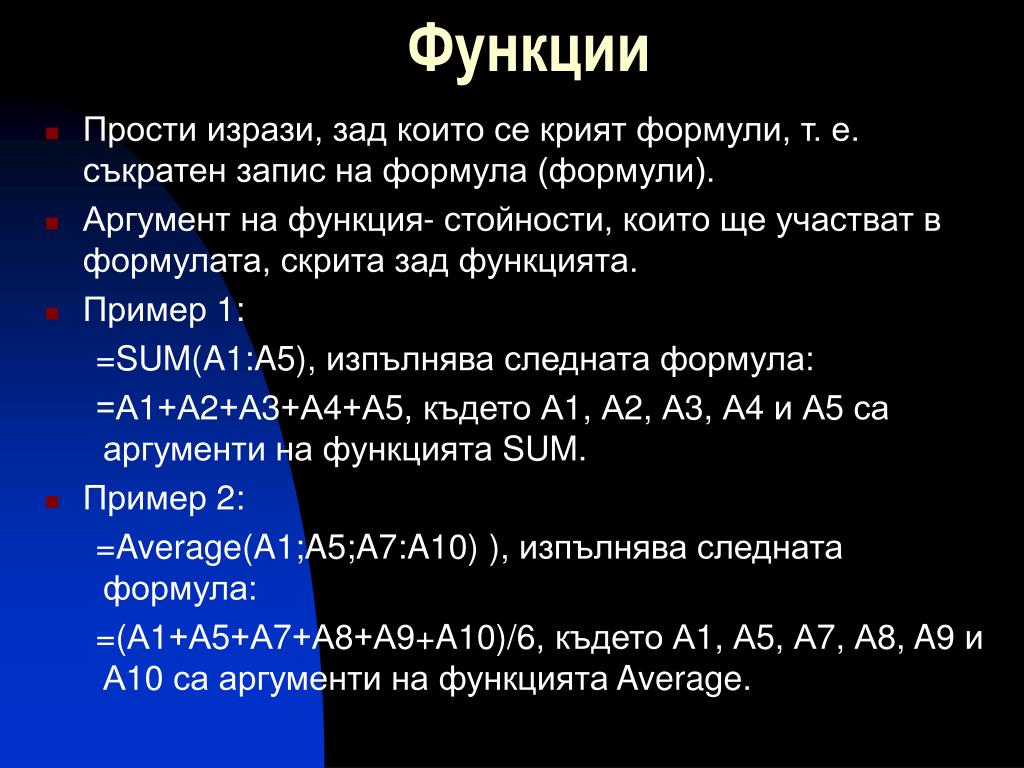 Функции

Прости изрази, зад които се крият формули, т. е. съкратен запис на формула (формули).

Аргумент на функция- стойности, които ще участват в формулата, скрита зад функцията.

Пример 1:

=SUM(A1:A5), изпълнява следната формула:

=A1+A2+A3+A4+A5, където A1, A2, A3, A4 и A5 са аргументи на функцията SUM.

Пример 2:

=Average(A1;A5;A7:A10) ), изпълнява следната формула:

=(A1+A5+A7+A8+A9+A10)/6, където A1, A5, A7, A8, A9 и A10 са аргументи на функцията Average.